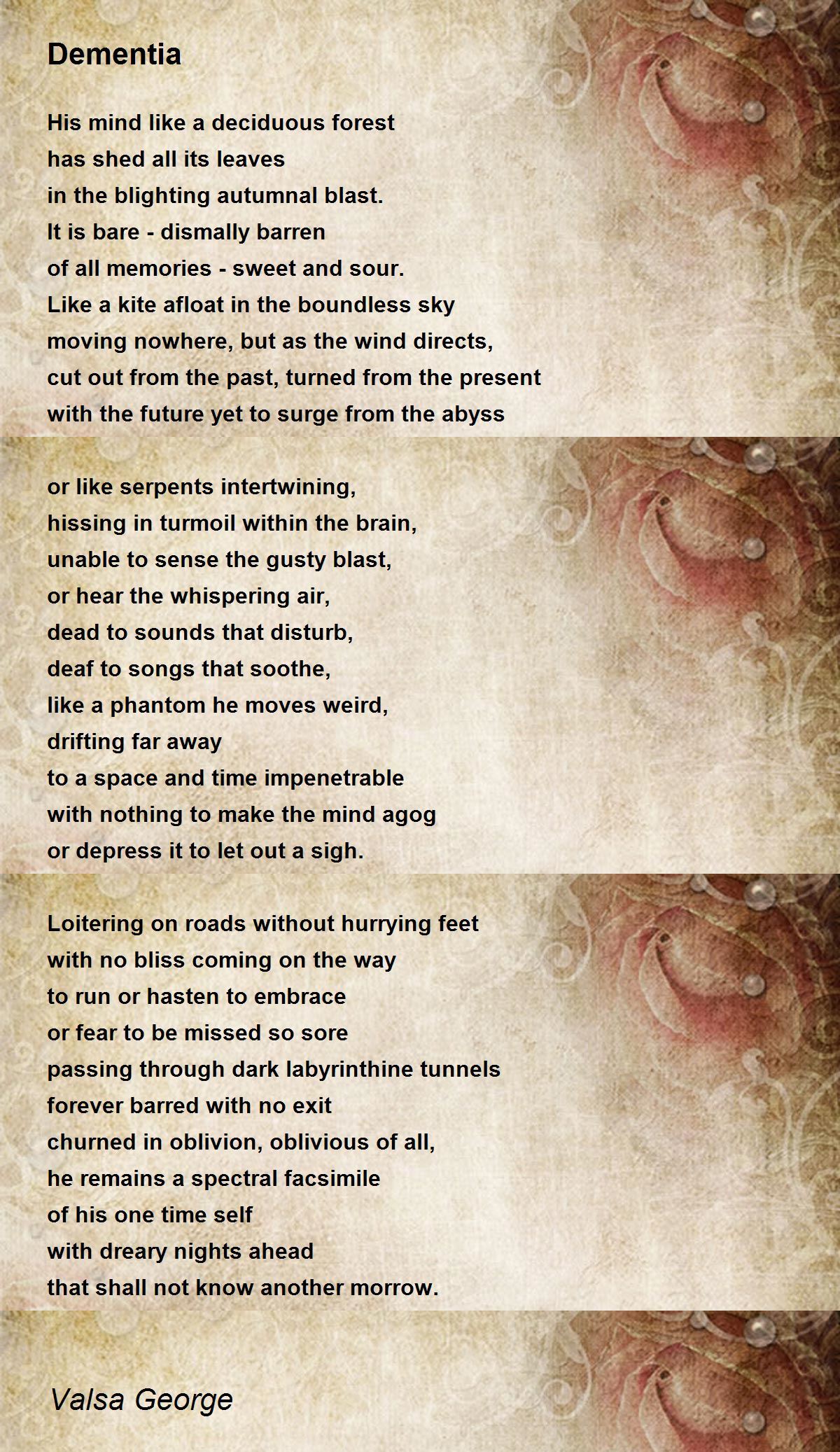 Dementia

His mind like a deciduous forest
has shed all its leaves
in the blighting autumnal blast.
It is bare - dismally barren
of all memories - sweet and sour.
Like a kite afloat in the boundless sky
moving nowhere, but as the wind directs,
cut out from the past, turned from the present
with the future yet to surge from the abyss

or like serpents intertwining,
hissing in turmoil within the brain,
unable to sense the gusty blast,
or hear the whispering air,
dead to sounds that disturb,
deaf to songs that soothe,
like a phantom he moves weird,
drifting far away
to a space and time impenetrable
with nothing to make the mind agog
or depress it to let out a sigh.

Loitering on roads without hurrying feet
with no bliss coming on the way
to run or hasten to embrace
or fear to be missed so sore
passing through dark labyrinthine tunnels
forever barred with no exit
churned in oblivion, oblivious of all,
he remains a spectral facsimile
of his one time self
with dreary nights ahead
that shall not know another morrow.

Valsa George